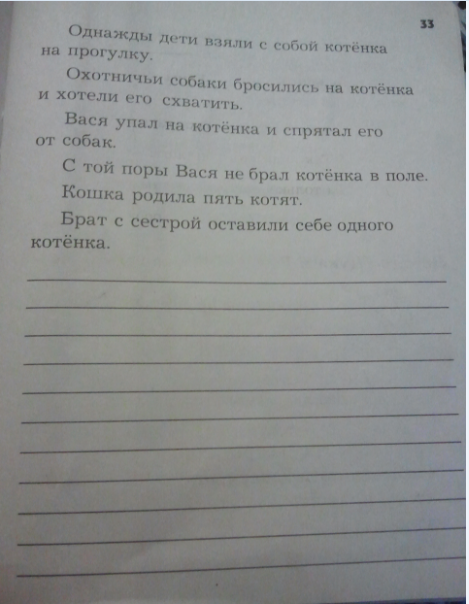 33

Однажды дети взяли с собой котёнка на прогулку.

Охотничьи собаки бросились на котёнка и хотели его схватить.

Вася упал на котёнка и спрятал его от собак.

С той поры Вася не брал котёнка в поле.

Кошка родила пять котят.

Брат с сестрой оставили себе одного котёнка.

____
____
____
____
____
____
____
____
____
____
____